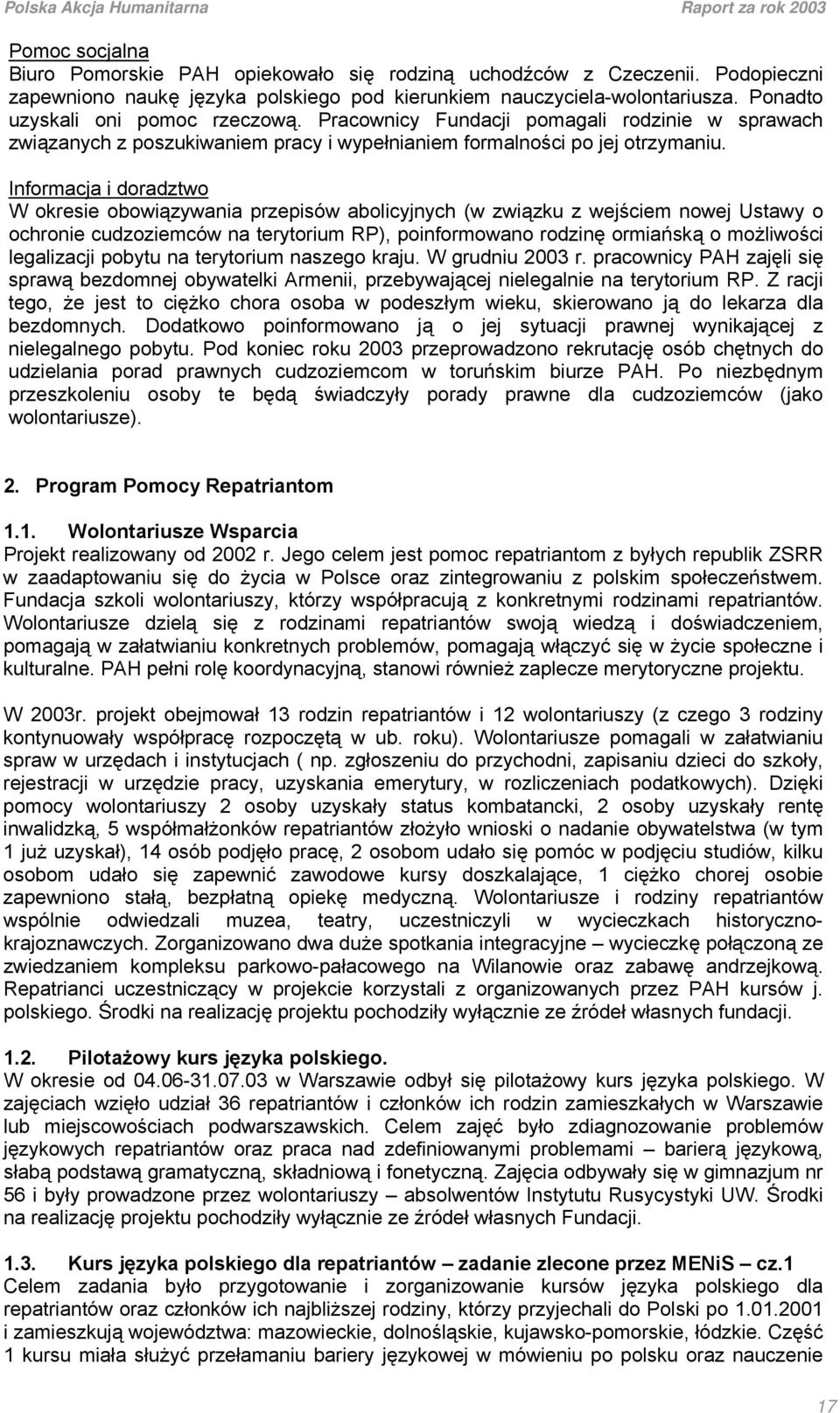 Polska Akcja Humanitarna Raport za rok 2003

Pomoc socjalna
Biuro Pomorskie PAH opiekowało się rodziną uchodźców z Czeczenii. Podopieczni zapewniono naukę języka polskiego pod kierunkiem nauczyciela-wolontariusza. Ponadto uzyskali oni pomoc rzeczową. Pracownicy Fundacji pomagali rodzinie w sprawach związanych z poszukiwaniem pracy i wypełnianiem formalności po jej otrzymaniu.

Informacja i doradztwo
W okresie obowiązywania przepisów abolicyjnych (w związku z wejściem nowej Ustawy o ochronie cudzoziemców na terytorium RP), poinformowano rodzinę ormiańską o możliwości legalizacji pobytu na terytorium naszego kraju. W grudniu 2003 r. pracownicy PAH zajęli się sprawą bezdomnej obywatelki Armenii, przebywającej nielegalnie na terytorium RP. Z racji tego, że jest to ciężko chora osoba w podeszłym wieku, skierowano ją do lekarza dla bezdomnych. Dodatkowo poinformowano ją o jej sytuacji prawnej wynikającej z nielegalnego pobytu. Pod koniec roku 2003 przeprowadzono rekrutację osób chętnych do udzielania porad prawnych cudzoziemcom w toruńskim biurze PAH. Po niezbędnym przeszkoleniu osoby te będą świadczyły porady prawne dla cudzoziemców (jako wolontariusze).

2. Program Pomocy Repatriantom

1.1. Wolontariusze Wsparcia
Projekt realizowany od 2002 r. Jego celem jest pomoc repatriantom z byłych republik ZSRR w zaadaptowaniu się do życia w Polsce oraz zintegrowaniu z polskim społeczeństwem. Fundacja szkoli wolontariuszy, którzy współpracują z konkretnymi rodzinami repatriantów. Wolontariusze dzielą się z rodzinami repatriantów swoją wiedzą i doświadczeniem, pomagają w załatwianiu konkretnych problemów, pomagają włączyć się w życie społeczne i kulturalne. PAH pełni rolę koordynacyjną, stanowi również zaplecze merytoryczne projektu.

W 2003r. projekt obejmował 13 rodzin repatriantów i 12 wolontariuszy (z czego 3 rodziny kontynuowały współpracę rozpoczętą w ub. roku). Wolontariusze pomagali w załatwianiu spraw w urzędach i instytucjach ( np. zgłoszeniu do przychodni, zapisaniu dzieci do szkoły, rejestracji w urzędzie pracy, uzyskania emerytury, w rozliczeniach podatkowych). Dzięki pomocy wolontariuszy 2 osoby uzyskały status kombatancki, 2 osoby uzyskały rentę inwalidzką, 5 współmałżonków repatriantów złożyło wnioski o nadanie obywatelstwa (w tym 1 już uzyskał), 14 osób podjęło pracę, 2 osobom udało się pomóc w podjęciu studiów, kilku osobom udało się zapewnić zawodowe kursy doszkalające, 1 ciężko chorej osobie zapewniono stałą, bezpłatną opiekę medyczną. Wolontariusze i rodziny repatriantów wspólnie odwiedzali muzea, teatry, uczestniczyli w wycieczkach historyczno-krajoznawczych. Zorganizowano dwa duże spotkania integracyjne – wycieczkę połączoną ze zwiedzaniem kompleksu parkowo-pałacowego na Wilanowie oraz zabawę andrzejkową. Repatrianci uczestniczący w projekcie korzystali z organizowanych przez PAH kursów j. polskiego. Środki na realizację projektu pochodziły wyłącznie ze źródeł własnych fundacji.

1.2. Pilotażowy kurs języka polskiego.
W okresie od 04.06-31.07.03 w Warszawie odbył się pilotażowy kurs języka polskiego. W zajęciach wzięło udział 36 repatriantów i członków ich rodzin zamieszkałych w Warszawie lub miejscowościach podwarszawskich. Celem zajęć było zdiagnozowanie problemów językowych repatriantów oraz praca nad zdefiniowanymi problemami – barierą językową, słabą podstawą gramatyczną, składniową i fonetyczną. Zajęcia odbywały się w gimnazjum nr 56 i były prowadzone przez wolontariuszy – absolwentów Instytutu Rusycystyki UW. Środki na realizację projektu pochodziły wyłącznie ze źródeł własnych Fundacji.

1.3. Kurs języka polskiego dla repatriantów – zadanie zlecone przez MENiS – cz.1
Celem zadania było przygotowanie i zorganizowanie kursów języka polskiego dla repatriantów oraz członków ich najbliższej rodziny, którzy przyjechali do Polski po 1.01.2001 i zamieszkują województwa: mazowieckie, dolnośląskie, kujawsko-pomorskie, łódzkie. Część 1 kursu miała służyć przełamaniu bariery językowej w mówieniu po polsku oraz nauczenie

17